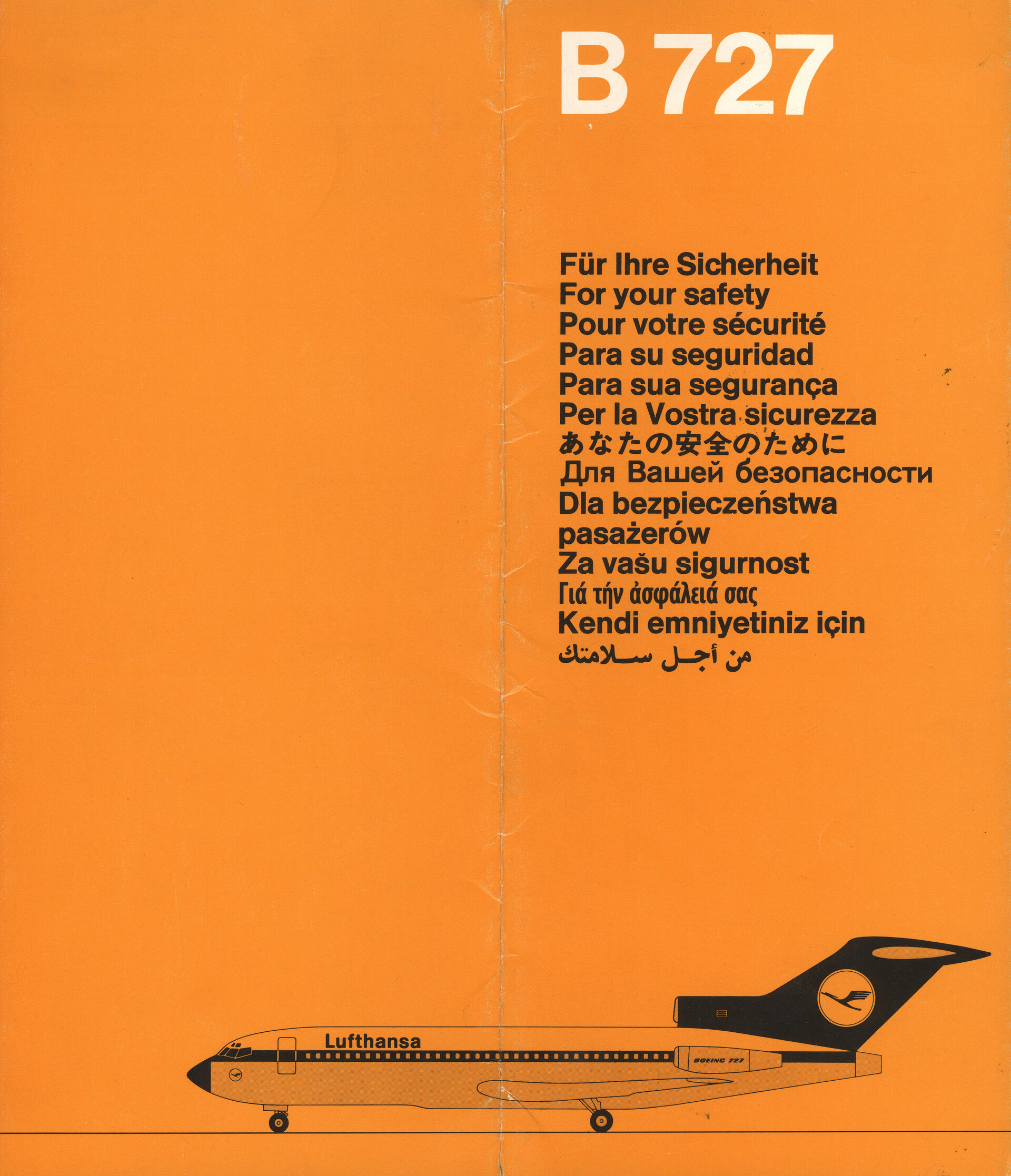 B 727

Für Ihre Sicherheit
For your safety
Pour votre sécurité
Para su seguridad
Para sua segurança
Per la Vostra sicurezza
あなたの安全のために
Для Вашей безопасности
Dla bezpieczeństwa pasażerów
Za vašu sigurnost
Γιά τήν ἀσφάλειά σας
Kendi emniyetiniz için
من أجل سلامتك

Lufthansa
BOEING 727